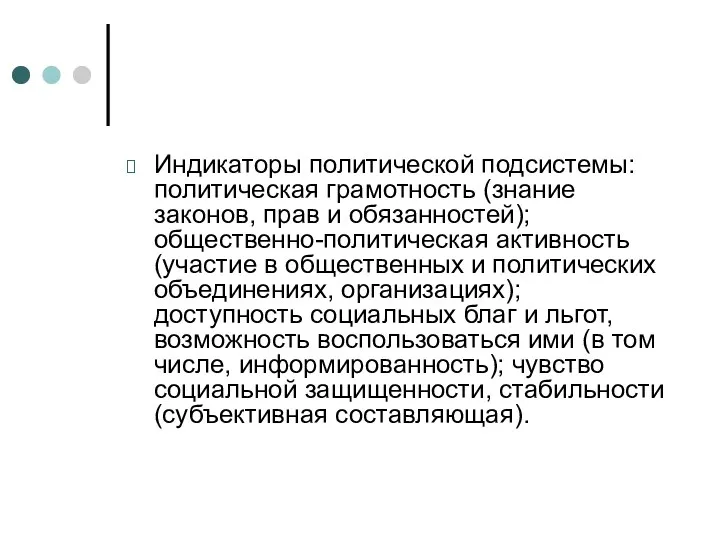 Индикаторы политической подсистемы: политическая грамотность (знание законов, прав и обязанностей); общественно-политическая активность (участие в общественных и политических объединениях, организациях); доступность социальных благ и льгот, возможность воспользоваться ими (в том числе, информированность); чувство социальной защищенности, стабильности (субъективная составляющая).